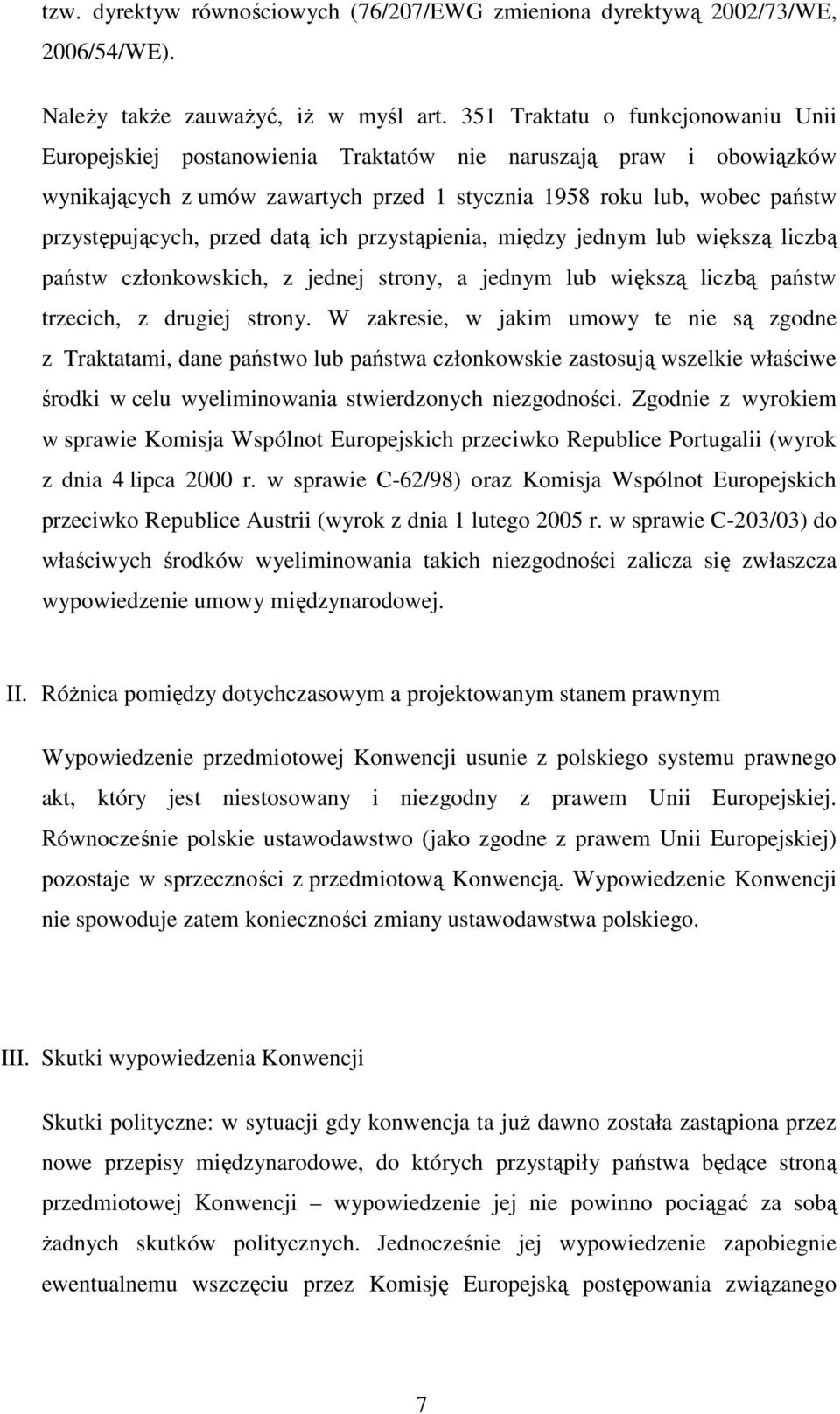 tzw. dyrektyw równościowych (76/207/EWG zmieniona dyrektywą 2002/73/WE, 2006/54/WE).

Należy także zauważyć, iż w myśl art. 351 Traktatu o funkcjonowaniu Unii Europejskiej postanowienia Traktatów nie naruszają praw i obowiązków wynikających z umów zawartych przed 1 stycznia 1958 roku lub, wobec państw przystępujących, przed datą ich przystąpienia, między jednym lub większą liczbą państw członkowskich, z jednej strony, a jednym lub większą liczbą państw trzecich, z drugiej strony. W zakresie, w jakim umowy te nie są zgodne z Traktatami, dane państwo lub państwa członkowskie zastosują wszelkie właściwe środki w celu wyeliminowania stwierdzonych niezgodności. Zgodnie z wyrokiem w sprawie Komisja Wspólnot Europejskich przeciwko Republice Portugalii (wyrok z dnia 4 lipca 2000 r. w sprawie C-62/98) oraz Komisja Wspólnot Europejskich przeciwko Republice Austrii (wyrok z dnia 1 lutego 2005 r. w sprawie C-203/03) do właściwych środków wyeliminowania takich niezgodności zalicza się zwłaszcza wypowiedzenie umowy międzynarodowej.

II. Różnica pomiędzy dotychczasowym a projektowanym stanem prawnym

Wypowiedzenie przedmiotowej Konwencji usunie z polskiego systemu prawnego akt, który jest niestosowany i niezgodny z prawem Unii Europejskiej. Równocześnie polskie ustawodawstwo (jako zgodne z prawem Unii Europejskiej) pozostaje w sprzeczności z przedmiotową Konwencją. Wypowiedzenie Konwencji nie spowoduje zatem konieczności zmiany ustawodawstwa polskiego.

III. Skutki wypowiedzenia Konwencji

Skutki polityczne: w sytuacji gdy konwencja ta już dawno została zastąpiona przez nowe przepisy międzynarodowe, do których przystąpiły państwa będące stroną przedmiotowej Konwencji – wypowiedzenie jej nie powinno pociągać za sobą żadnych skutków politycznych. Jednocześnie jej wypowiedzenie zapobiegnie ewentualnemu wszczęciu przez Komisję Europejską postępowania związanego

7